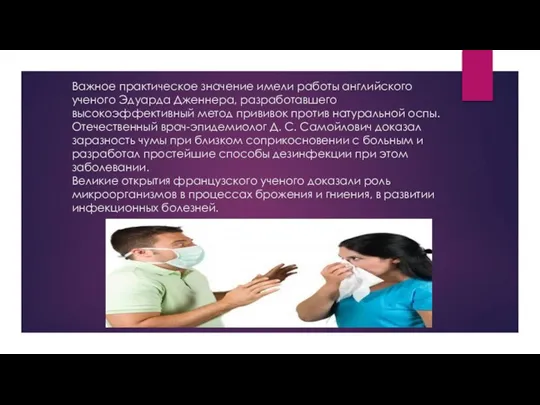 Важное практическое значение имели работы английского ученого Эдуарда Дженнера, разработавшего высокоэффективный метод прививок против натуральной оспы.
Отечественный врач-эпидемиолог Д. С. Самойлович доказал заразность чумы при близком соприкосновении с больным и разработал простейшие способы дезинфекции при этом заболевании.
Великие открытия французского ученого доказали роль микроорганизмов в процессах брожения и гниения, в развитии инфекционных болезней.